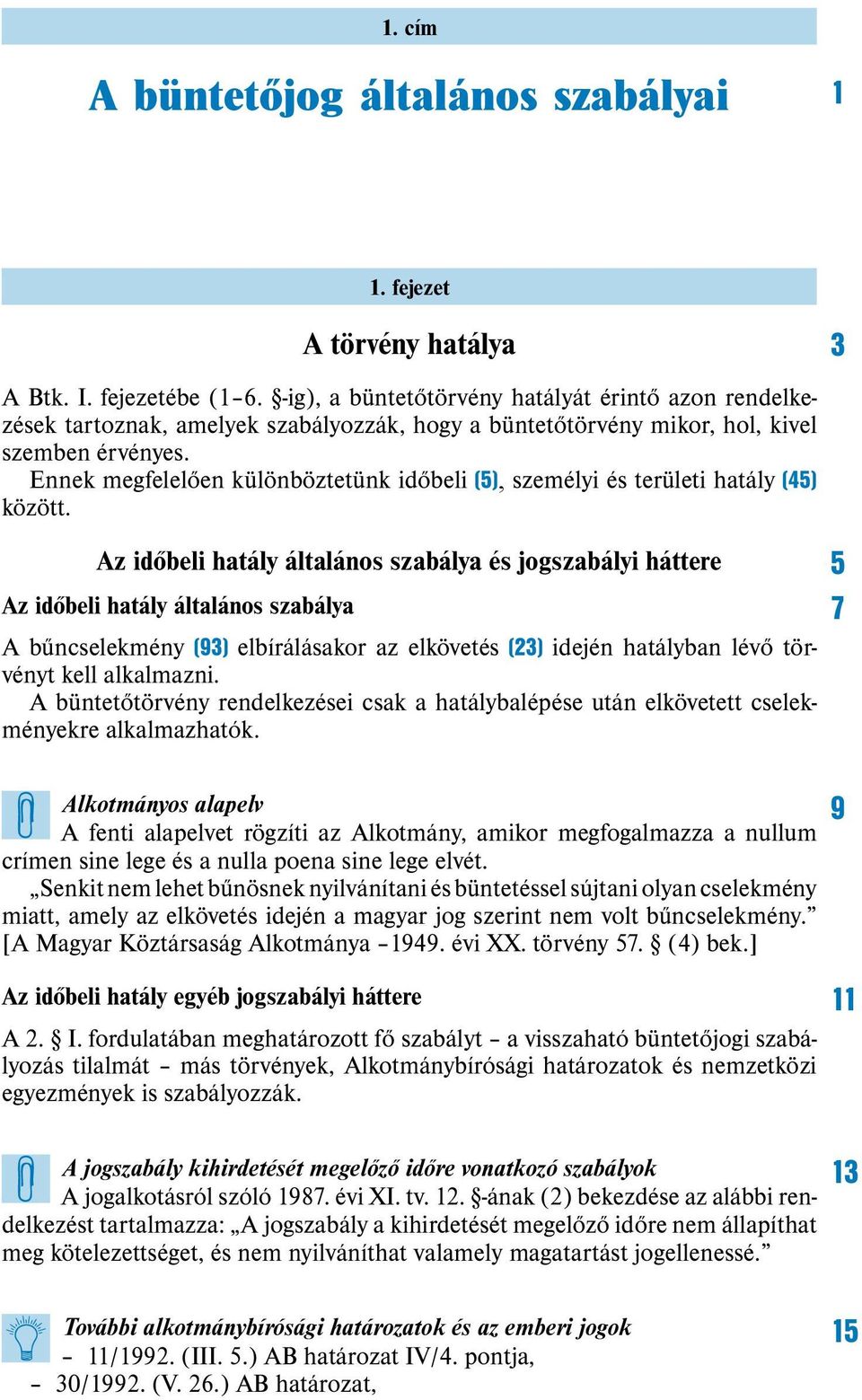 1. cím

A büntetőjog általános szabályai

1

1. fejezet

A törvény hatálya

3

A Btk. I. fejezetébe (1–6. §-ig), a büntetőtörvény hatályát érintő azon rendelkezések tartoznak, amelyek szabályozzák, hogy a büntetőtörvény mikor, hol, kivel szemben érvényes.

Ennek megfelelően különböztetünk időbeli (5), személyi és területi hatály (45) között.

Az időbeli hatály általános szabálya és jogszabályi háttere

5

Az időbeli hatály általános szabálya

7

A bűncselekmény (93) elbírálásakor az elkövetés (23) idején hatályban lévő törvényt kell alkalmazni.

A büntetőtörvény rendelkezései csak a hatálybalépése után elkövetett cselekményekre alkalmazhatók.

Alkotmányos alapelv

9

A fenti alapelvet rögzíti az Alkotmány, amikor megfogalmazza a nullum crímen sine lege és a nulla poena sine lege elvét.

„Senkit nem lehet bűnösnek nyilvánítani és büntetéssel sújtani olyan cselekmény miatt, amely az elkövetés idején a magyar jog szerint nem volt bűncselekmény.” [A Magyar Köztársaság Alkotmánya –1949. évi XX. törvény 57. § (4) bek.]

Az időbeli hatály egyéb jogszabályi háttere

11

A 2. § I. fordulatában meghatározott fő szabályt – a visszaható büntetőjogi szabályozás tilalmát – más törvények, Alkotmánybírósági határozatok és nemzetközi egyezmények is szabályozzák.

A jogszabály kihirdetését megelőző időre vonatkozó szabályok

13

A jogalkotásról szóló 1987. évi XI. tv. 12. §-ának (2) bekezdése az alábbi rendelkezést tartalmazza: „A jogszabály a kihirdetését megelőző időre nem állapíthat meg kötelezettséget, és nem nyilváníthat valamely magatartást jogellenessé.”

További alkotmánybírósági határozatok és az emberi jogok

15

– 11/1992. (III. 5.) AB határozat IV/4. pontja,
– 30/1992. (V. 26.) AB határozat,